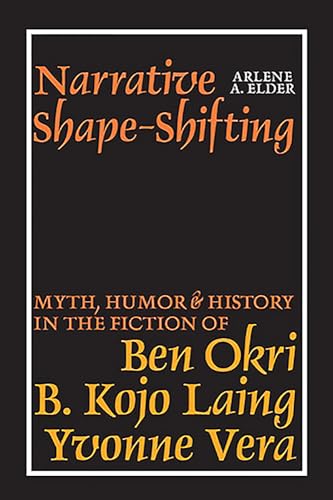 Narrative Shape-Shifting

ARLENE A. ELDER

MYTH, HUMOR & HISTORY IN THE FICTION OF

Ben Okri
B. Kojo Laing
Yvonne Vera